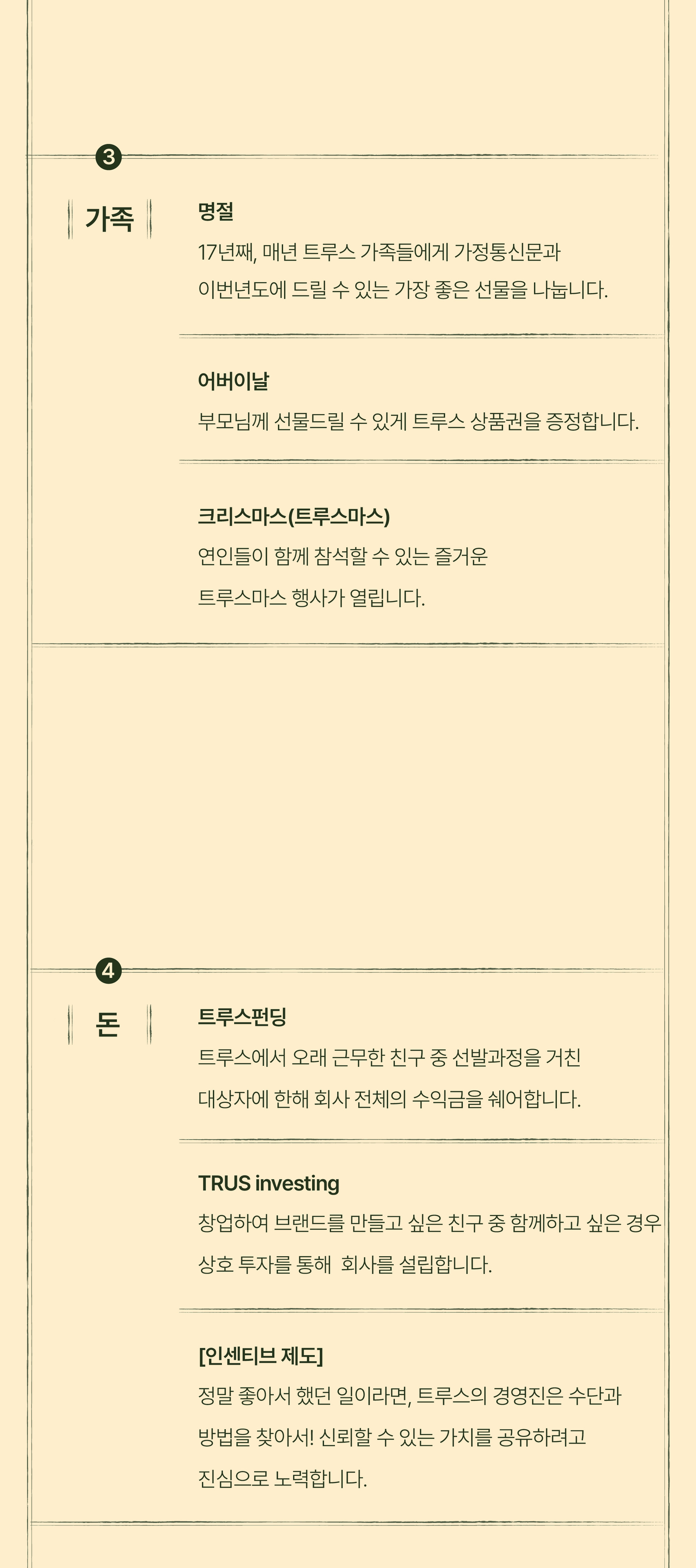 3

가족

명절

17년째, 매년 트루스 가족들에게 가정통신문과

이번년도에 드릴 수 있는 가장 좋은 선물을 나눕니다.

어버이날

부모님께 선물드릴 수 있게 트루스 상품권을 증정합니다.

크리스마스(트루스마스)

연인들이 함께 참석할 수 있는 즐거운

트루스마스 행사가 열립니다.

4

돈

트루스펀딩

트루스에서 오래 근무한 친구 중 선발과정을 거친

대상자에 한해 회사 전체의 수익금을 쉐어합니다.

TRUS investing

창업하여 브랜드를 만들고 싶은 친구 중 함께하고 싶은 경우

상호 투자를 통해 회사를 설립합니다.

[인센티브 제도]

정말 좋아서 했던 일이라면, 트루스의 경영진은 수단과

방법을 찾아서! 신뢰할 수 있는 가치를 공유하려고

진심으로 노력합니다.